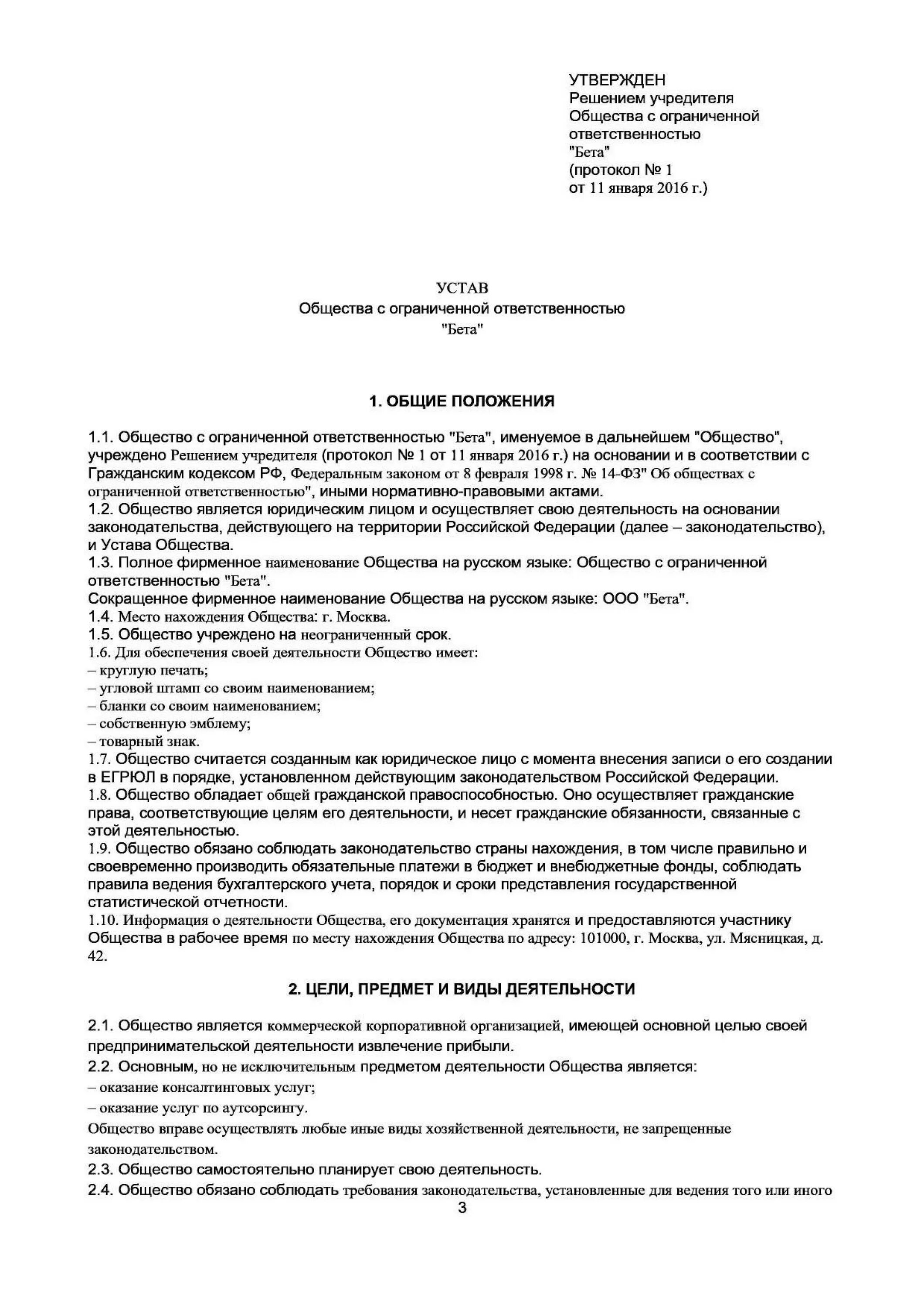 УТВЕРЖДЕН
Решением учредителя
Общества с ограниченной
ответственностью
"Бета"
(протокол № 1
от 11 января 2016 г.)

УСТАВ
Общества с ограниченной ответственностью
"Бета"

1. ОБЩИЕ ПОЛОЖЕНИЯ

1.1. Общество с ограниченной ответственностью "Бета", именуемое в дальнейшем "Общество", учреждено Решением учредителя (протокол № 1 от 11 января 2016 г.) на основании и в соответствии с Гражданским кодексом РФ, Федеральным законом от 8 февраля 1998 г. № 14-ФЗ" Об обществах с ограниченной ответственностью", иными нормативно-правовыми актами.
1.2. Общество является юридическим лицом и осуществляет свою деятельность на основании законодательства, действующего на территории Российской Федерации (далее – законодательство), и Устава Общества.
1.3. Полное фирменное наименование Общества на русском языке: Общество с ограниченной ответственностью "Бета".
Сокращенное фирменное наименование Общества на русском языке: ООО "Бета".
1.4. Место нахождения Общества: г. Москва.
1.5. Общество учреждено на неограниченный срок.
1.6. Для обеспечения своей деятельности Общество имеет:
– круглую печать;
– угловой штамп со своим наименованием;
– бланки со своим наименованием;
– собственную эмблему;
– товарный знак.
1.7. Общество считается созданным как юридическое лицо с момента внесения записи о его создании в ЕГРЮЛ в порядке, установленном действующим законодательством Российской Федерации.
1.8. Общество обладает общей гражданской правоспособностью. Оно осуществляет гражданские права, соответствующие целям его деятельности, и несет гражданские обязанности, связанные с этой деятельностью.
1.9. Общество обязано соблюдать законодательство страны нахождения, в том числе правильно и своевременно производить обязательные платежи в бюджет и внебюджетные фонды, соблюдать правила ведения бухгалтерского учета, порядок и сроки представления государственной статистической отчетности.
1.10. Информация о деятельности Общества, его документация хранятся и предоставляются участнику Общества в рабочее время по месту нахождения Общества по адресу: 101000, г. Москва, ул. Мясницкая, д. 42.

2. ЦЕЛИ, ПРЕДМЕТ И ВИДЫ ДЕЯТЕЛЬНОСТИ

2.1. Общество является коммерческой корпоративной организацией, имеющей основной целью своей предпринимательской деятельности извлечение прибыли.
2.2. Основным, но не исключительным предметом деятельности Общества является:
– оказание консалтинговых услуг;
– оказание услуг по аутсорсингу.
Общество вправе осуществлять любые иные виды хозяйственной деятельности, не запрещенные законодательством.
2.3. Общество самостоятельно планирует свою деятельность.
2.4. Общество обязано соблюдать требования законодательства, установленные для ведения того или иного
3